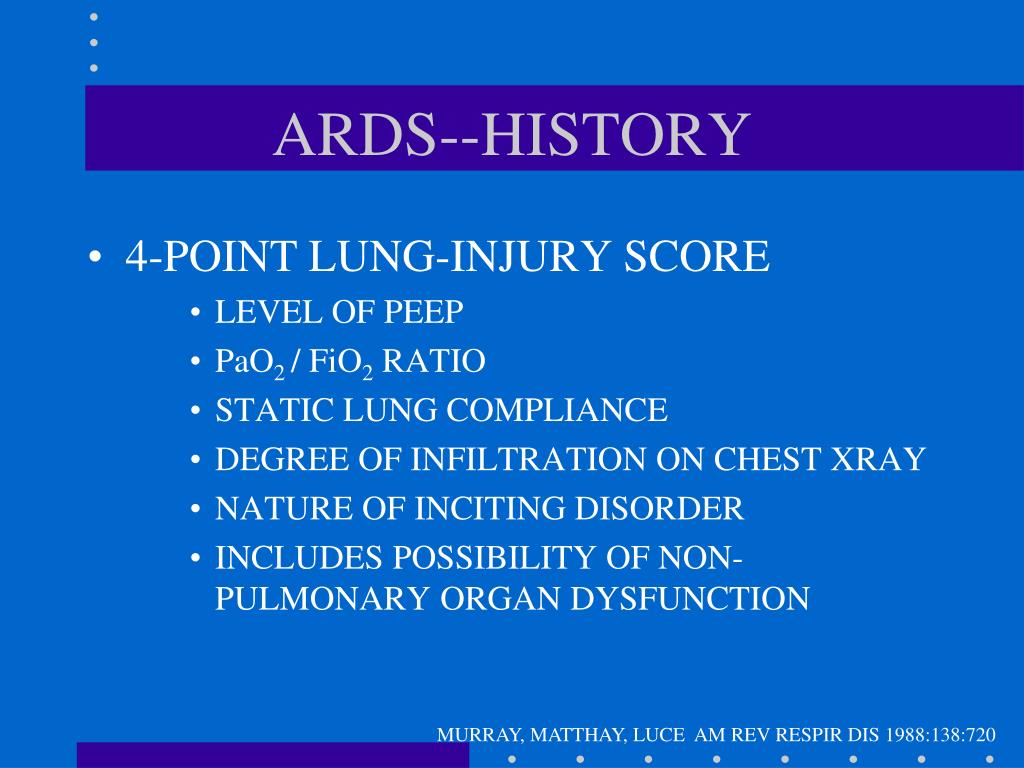 ARDS--HISTORY

• 4-POINT LUNG-INJURY SCORE
  • LEVEL OF PEEP
  • $PaO_2$ / $FiO_2$ RATIO
  • STATIC LUNG COMPLIANCE
  • DEGREE OF INFILTRATION ON CHEST XRAY
  • NATURE OF INCITING DISORDER
  • INCLUDES POSSIBILITY OF NON-PULMONARY ORGAN DYSFUNCTION

MURRAY, MATTHAY, LUCE AM REV RESPIR DIS 1988:138:720